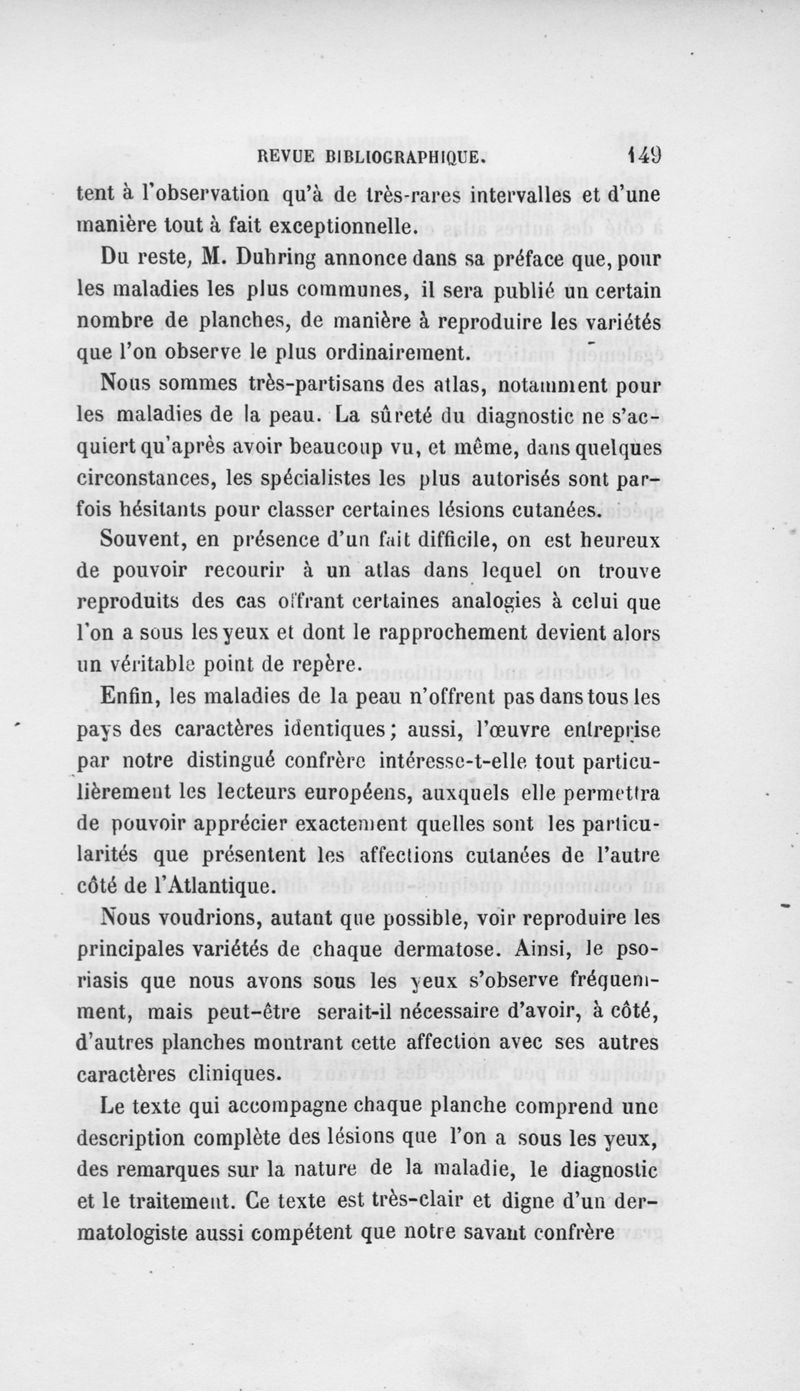 REVUE BIBLIOGRAPHIQUE. 149

tent à l'observation qu'à de très-rares intervalles et d'une manière tout à fait exceptionnelle.

Du reste, M. Duhring annonce dans sa préface que, pour les maladies les plus communes, il sera publié un certain nombre de planches, de manière à reproduire les variétés que l'on observe le plus ordinairement.

Nous sommes très-partisans des atlas, notamment pour les maladies de la peau. La sûreté du diagnostic ne s'acquiert qu'après avoir beaucoup vu, et même, dans quelques circonstances, les spécialistes les plus autorisés sont parfois hésitants pour classer certaines lésions cutanées.

Souvent, en présence d'un fait difficile, on est heureux de pouvoir recourir à un atlas dans lequel on trouve reproduits des cas offrant certaines analogies à celui que l'on a sous les yeux et dont le rapprochement devient alors un véritable point de repère.

Enfin, les maladies de la peau n'offrent pas dans tous les pays des caractères identiques; aussi, l'œuvre entreprise par notre distingué confrère intéresse-t-elle tout particulièrement les lecteurs européens, auxquels elle permettra de pouvoir apprécier exactement quelles sont les particularités que présentent les affections cutanées de l'autre côté de l'Atlantique.

Nous voudrions, autant que possible, voir reproduire les principales variétés de chaque dermatose. Ainsi, le psoriasis que nous avons sous les yeux s'observe fréquemment, mais peut-être serait-il nécessaire d'avoir, à côté, d'autres planches montrant cette affection avec ses autres caractères cliniques.

Le texte qui accompagne chaque planche comprend une description complète des lésions que l'on a sous les yeux, des remarques sur la nature de la maladie, le diagnostic et le traitement. Ce texte est très-clair et digne d'un dermatologiste aussi compétent que notre savant confrère